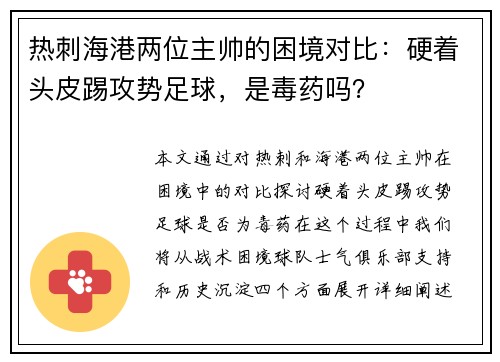 热刺海港两位主帅的困境对比：硬着头皮踢攻势足球，是毒药吗？

本文通过对热刺和海港两位主帅在困境中的对比探讨硬着头皮踢攻势足球是否为毒药在这个过程中我们将从战术困境球队士气俱乐部支持和历史沉淀四个方面展开详细阐述